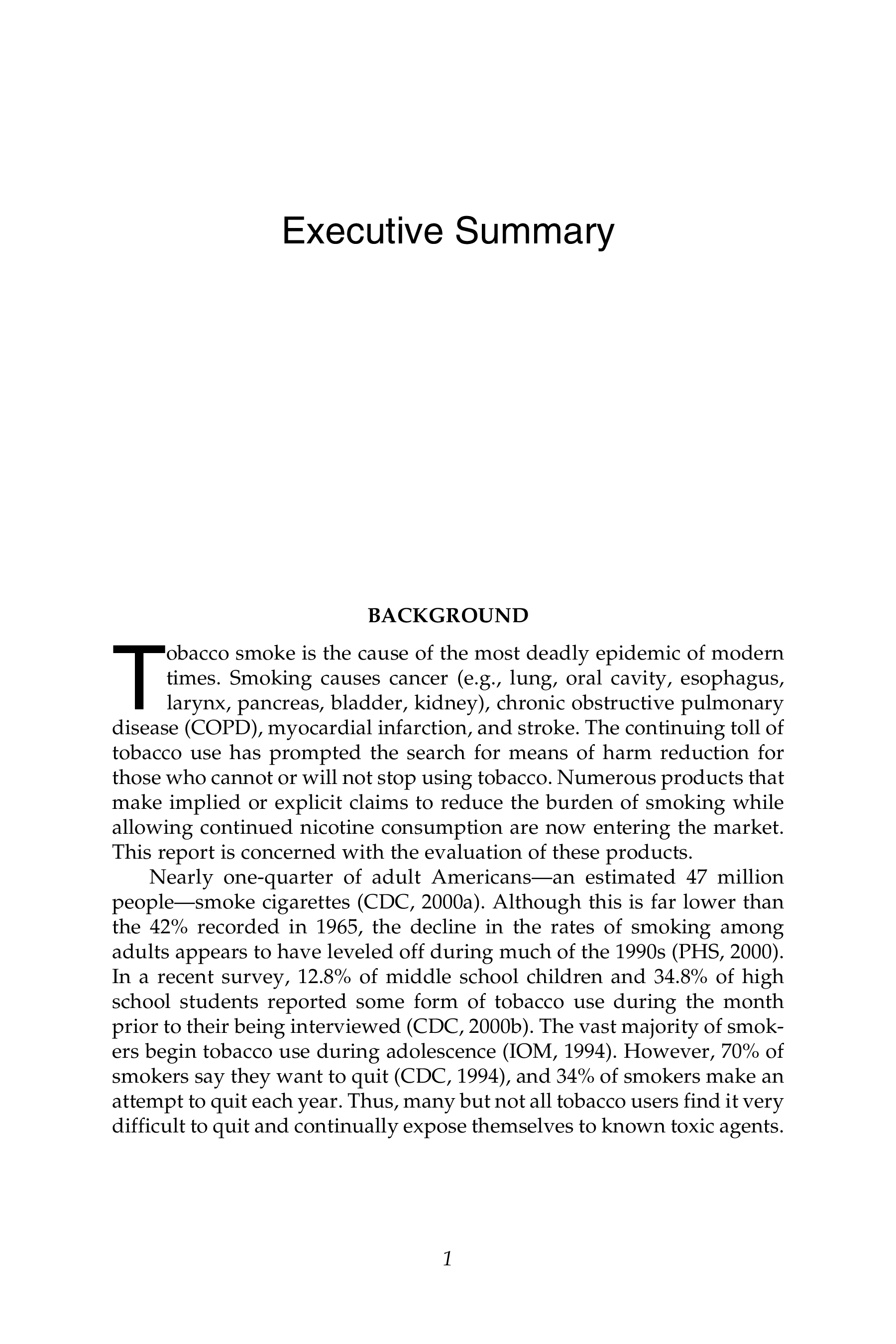 Executive Summary

BACKGROUND

Tobacco smoke is the cause of the most deadly epidemic of modern times. Smoking causes cancer (e.g., lung, oral cavity, esophagus, larynx, pancreas, bladder, kidney), chronic obstructive pulmonary disease (COPD), myocardial infarction, and stroke. The continuing toll of tobacco use has prompted the search for means of harm reduction for those who cannot or will not stop using tobacco. Numerous products that make implied or explicit claims to reduce the burden of smoking while allowing continued nicotine consumption are now entering the market. This report is concerned with the evaluation of these products.

Nearly one-quarter of adult Americans—an estimated 47 million people—smoke cigarettes (CDC, 2000a). Although this is far lower than the 42% recorded in 1965, the decline in the rates of smoking among adults appears to have leveled off during much of the 1990s (PHS, 2000). In a recent survey, 12.8% of middle school children and 34.8% of high school students reported some form of tobacco use during the month prior to their being interviewed (CDC, 2000b). The vast majority of smokers begin tobacco use during adolescence (IOM, 1994). However, 70% of smokers say they want to quit (CDC, 1994), and 34% of smokers make an attempt to quit each year. Thus, many but not all tobacco users find it very difficult to quit and continually expose themselves to known toxic agents.

1